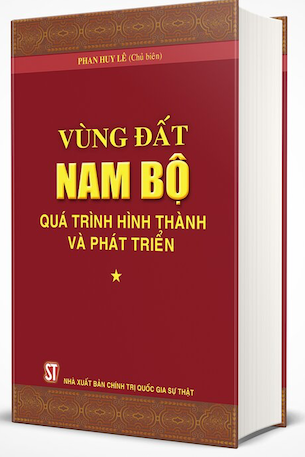 PHAN HUY LÊ (Chủ biên)

VÙNG ĐẤT
NAM BỘ
QUÁ TRÌNH HÌNH THÀNH
VÀ PHÁT TRIỂN

★

ST
NHÀ XUẤT BẢN CHÍNH TRỊ QUỐC GIA SỰ THẬT